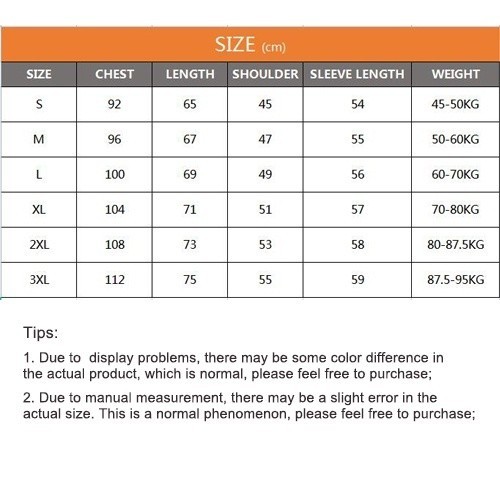 SIZE (cm)

| SIZE | CHEST | LENGTH | SHOULDER | SLEEVE LENGTH | WEIGHT |
|---|---|---|---|---|---|
| S | 92 | 65 | 45 | 54 | 45-50KG |
| M | 96 | 67 | 47 | 55 | 50-60KG |
| L | 100 | 69 | 49 | 56 | 60-70KG |
| XL | 104 | 71 | 51 | 57 | 70-80KG |
| 2XL | 108 | 73 | 53 | 58 | 80-87.5KG |
| 3XL | 112 | 75 | 55 | 59 | 87.5-95KG |

Tips:

1. Due to display problems, there may be some color difference in the actual product, which is normal, please feel free to purchase;

2. Due to manual measurement, there may be a slight error in the actual size. This is a normal phenomenon, please feel free to purchase;